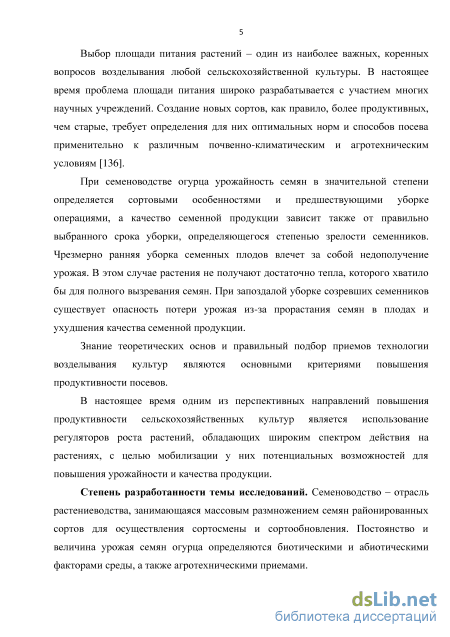 5

Выбор площади питания растений – один из наиболее важных, коренных вопросов возделывания любой сельскохозяйственной культуры. В настоящее время проблема площади питания широко разрабатывается с участием многих научных учреждений. Создание новых сортов, как правило, более продуктивных, чем старые, требует определения для них оптимальных норм и способов посева применительно к различным почвенно-климатическим и агротехническим условиям [136].

При семеноводстве огурца урожайность семян в значительной степени определяется сортовыми особенностями и предшествующими уборке операциями, а качество семенной продукции зависит также от правильно выбранного срока уборки, определяющегося степенью зрелости семенников. Чрезмерно ранняя уборка семенных плодов влечет за собой недополучение урожая. В этом случае растения не получают достаточно тепла, которого хватило бы для полного вызревания семян. При запоздалой уборке созревших семенников существует опасность потери урожая из-за прорастания семян в плодах и ухудшения качества семенной продукции.

Знание теоретических основ и правильный подбор приемов технологии возделывания культур являются основными критериями повышения продуктивности посевов.

В настоящее время одним из перспективных направлений повышения продуктивности сельскохозяйственных культур является использование регуляторов роста растений, обладающих широким спектром действия на растениях, с целью мобилизации у них потенциальных возможностей для повышения урожайности и качества продукции.

Степень разработанности темы исследований. Семеноводство – отрасль растениеводства, занимающаяся массовым размножением семян районированных сортов для осуществления сортосмены и сортообновления. Постоянство и величина урожая семян огурца определяются биотическими и абиотическими факторами среды, а также агротехническими приемами.

dsLib.net
библиотека диссертаций